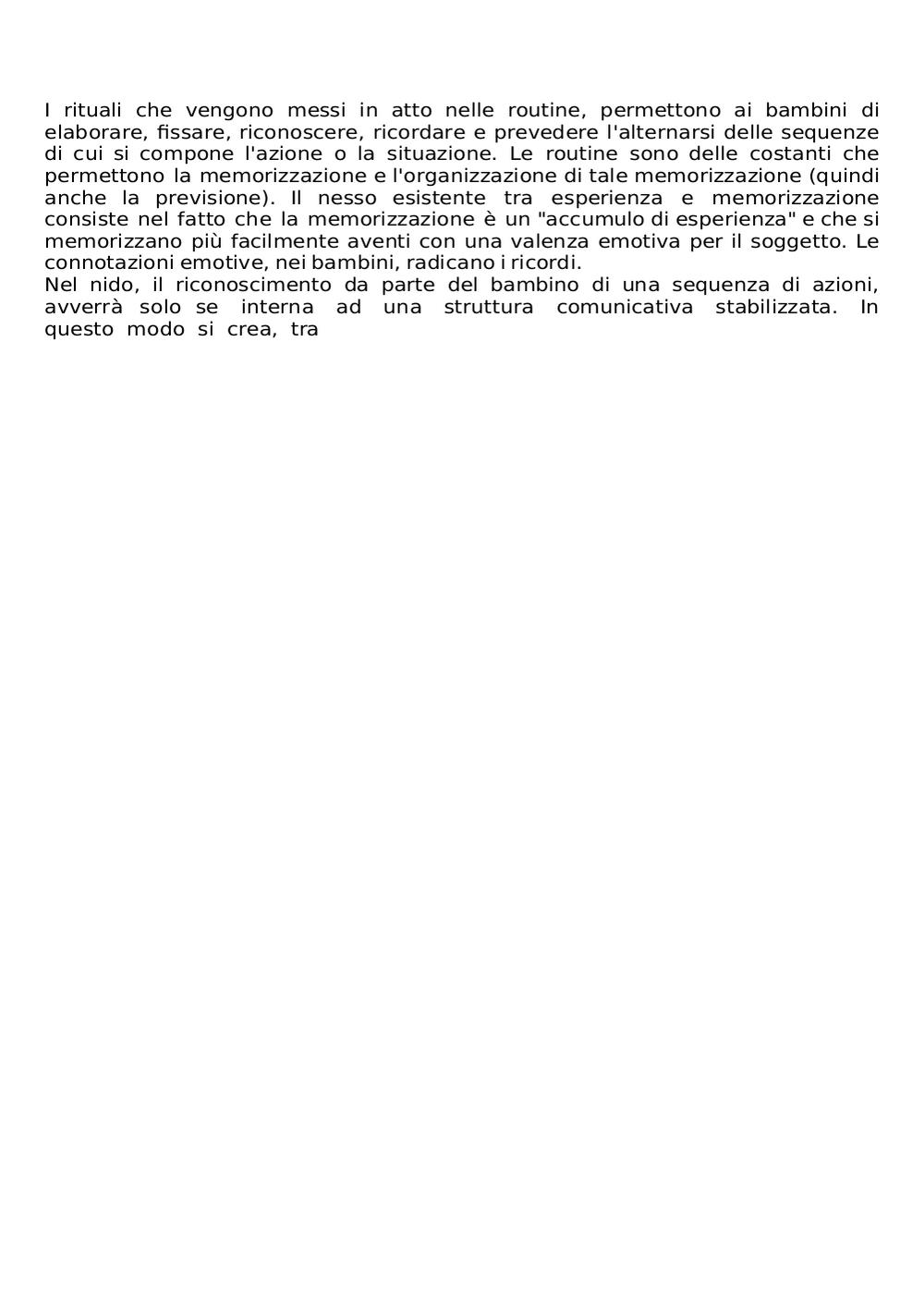 I rituali che vengono messi in atto nelle routine, permettono ai bambini di elaborare, fissare, riconoscere, ricordare e prevedere l'alternarsi delle sequenze di cui si compone l'azione o la situazione. Le routine sono delle costanti che permettono la memorizzazione e l'organizzazione di tale memorizzazione (quindi anche la previsione). Il nesso esistente tra esperienza e memorizzazione consiste nel fatto che la memorizzazione è un "accumulo di esperienza" e che si memorizzano più facilmente aventi con una valenza emotiva per il soggetto. Le connotazioni emotive, nei bambini, radicano i ricordi.
Nel nido, il riconoscimento da parte del bambino di una sequenza di azioni, avverrà solo se interna ad una struttura comunicativa stabilizzata. In questo modo si crea, tra